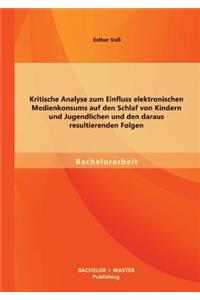 Esther Voß

Kritische Analyse zum Einfluss elektronischen Medienkonsums auf den Schlaf von Kindern und Jugendlichen und den daraus resultierenden Folgen

Bachelorarbeit

BACHELOR + MASTER
Publishing